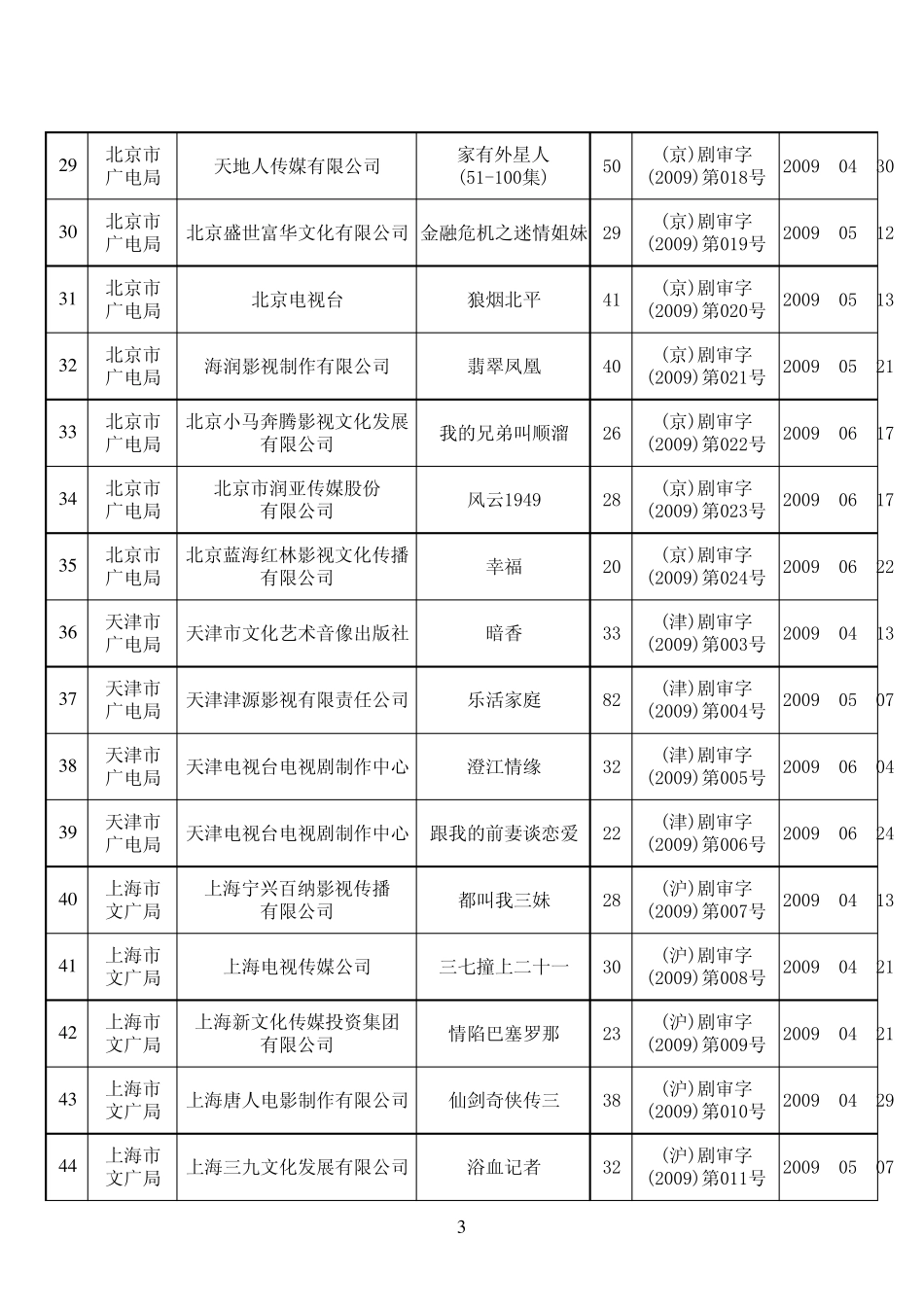 | 29 | 北京市广电局 | 天地人传媒有限公司 | 家有外星人（51-100集） | 50 | （京）剧审字（2009）第018号 | 2009 04 30 |
|---|---|---|---|---|---|---|
| 30 | 北京市广电局 | 北京盛世富华文化有限公司 | 金融危机之迷情姐妹 | 29 | （京）剧审字（2009）第019号 | 2009 05 12 |
| 31 | 北京市广电局 | 北京电视台 | 狼烟北平 | 41 | （京）剧审字（2009）第020号 | 2009 05 13 |
| 32 | 北京市广电局 | 海润影视制作有限公司 | 翡翠凤凰 | 40 | （京）剧审字（2009）第021号 | 2009 05 21 |
| 33 | 北京市广电局 | 北京小马奔腾影视文化发展有限公司 | 我的兄弟叫顺溜 | 26 | （京）剧审字（2009）第022号 | 2009 06 17 |
| 34 | 北京市广电局 | 北京市润亚传媒股份有限公司 | 风云1949 | 28 | （京）剧审字（2009）第023号 | 2009 06 17 |
| 35 | 北京市广电局 | 北京蓝海红林影视文化传播有限公司 | 幸福 | 20 | （京）剧审字（2009）第024号 | 2009 06 22 |
| 36 | 天津市广电局 | 天津市文化艺术音像出版社 | 暗香 | 33 | （津）剧审字（2009）第003号 | 2009 04 13 |
| 37 | 天津市广电局 | 天津津源影视有限责任公司 | 乐活家庭 | 82 | （津）剧审字（2009）第004号 | 2009 05 07 |
| 38 | 天津市广电局 | 天津电视台电视剧制作中心 | 澄江情缘 | 32 | （津）剧审字（2009）第005号 | 2009 06 04 |
| 39 | 天津市广电局 | 天津电视台电视剧制作中心 | 跟我的前妻谈恋爱 | 22 | （津）剧审字（2009）第006号 | 2009 06 24 |
| 40 | 上海市文广局 | 上海宁兴百纳影视传播有限公司 | 都叫我三妹 | 28 | （沪）剧审字（2009）第007号 | 2009 04 13 |
| 41 | 上海市文广局 | 上海电视传媒公司 | 三七撞上二十一 | 30 | （沪）剧审字（2009）第008号 | 2009 04 21 |
| 42 | 上海市文广局 | 上海新文化传媒投资集团有限公司 | 情陷巴塞罗那 | 23 | （沪）剧审字（2009）第009号 | 2009 04 21 |
| 43 | 上海市文广局 | 上海唐人电影制作有限公司 | 仙剑奇侠传三 | 38 | （沪）剧审字（2009）第010号 | 2009 04 29 |
| 44 | 上海市文广局 | 上海三九文化发展有限公司 | 浴血记者 | 32 | （沪）剧审字（2009）第011号 | 2009 05 07 |

3